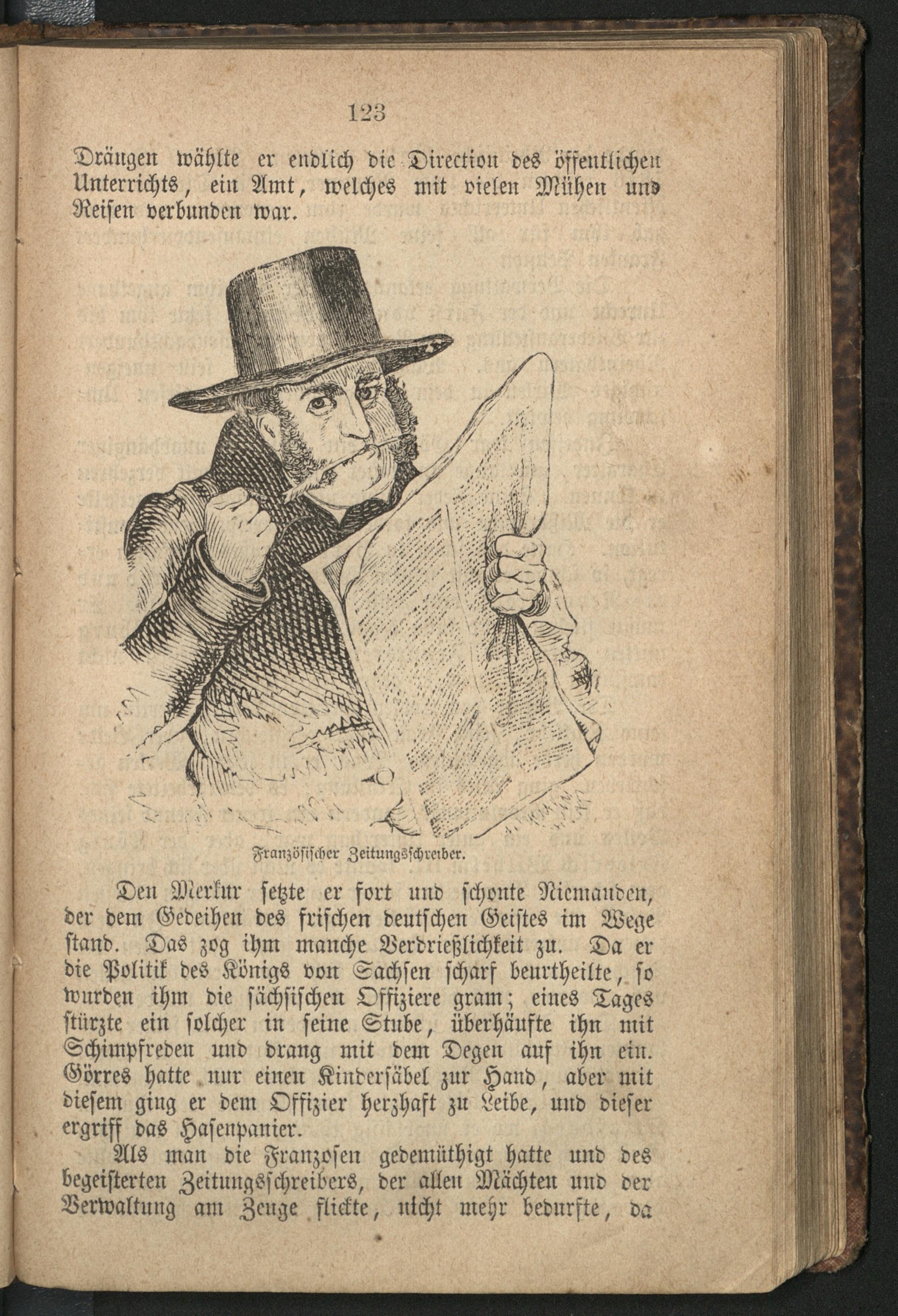 123

Drängen wählte er endlich die Direction des öffentlichen Unterrichts, ein Amt, welches mit vielen Mühen und Reisen verbunden war.

Französischer Zeitungsschreiber.

Den Merkur setzte er fort und schonte Niemanden, der dem Gedeihen des frischen deutschen Geistes im Wege stand. Das zog ihm manche Verdrießlichkeit zu. Da er die Politik des Königs von Sachsen scharf beurtheilte, so wurden ihm die sächsischen Offiziere gram; eines Tages stürzte ein solcher in seine Stube, überhäufte ihn mit Schimpfreden und drang mit dem Degen auf ihn ein. Görres hatte nur einen Kindersäbel zur Hand, aber mit diesem ging er dem Offizier herzhaft zu Leibe, und dieser ergriff das Hasenpanier.

Als man die Franzosen gedemüthigt hatte und des begeisterten Zeitungsschreibers, der allen Mächten und der Verwaltung am Zeuge flickte, nicht mehr bedurfte, da